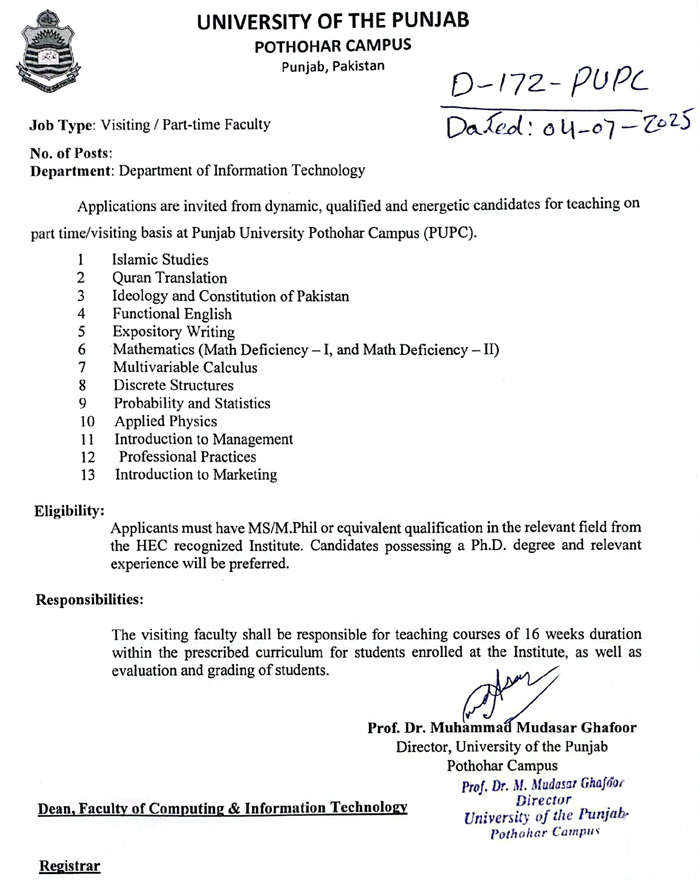 UNIVERSITY OF THE PUNJAB
POTHOHAR CAMPUS
Punjab, Pakistan

D-172-PUPC
Dated: 04-07-2025

Job Type: Visiting / Part-time Faculty

No. of Posts:
Department: Department of Information Technology

Applications are invited from dynamic, qualified and energetic candidates for teaching on part time/visiting basis at Punjab University Pothohar Campus (PUPC).

1 Islamic Studies
2 Quran Translation
3 Ideology and Constitution of Pakistan
4 Functional English
5 Expository Writing
6 Mathematics (Math Deficiency – I, and Math Deficiency – II)
7 Multivariable Calculus
8 Discrete Structures
9 Probability and Statistics
10 Applied Physics
11 Introduction to Management
12 Professional Practices
13 Introduction to Marketing

Eligibility:
Applicants must have MS/M.Phil or equivalent qualification in the relevant field from the HEC recognized Institute. Candidates possessing a Ph.D. degree and relevant experience will be preferred.

Responsibilities:

The visiting faculty shall be responsible for teaching courses of 16 weeks duration within the prescribed curriculum for students enrolled at the Institute, as well as evaluation and grading of students.

Prof. Dr. Muhammad Mudasar Ghafoor
Director, University of the Punjab
Pothohar Campus

Prof. Dr. M. Mudasar Ghafoor
Director
University of the Punjab
Pothohar Campus

Dean, Faculty of Computing & Information Technology

Registrar